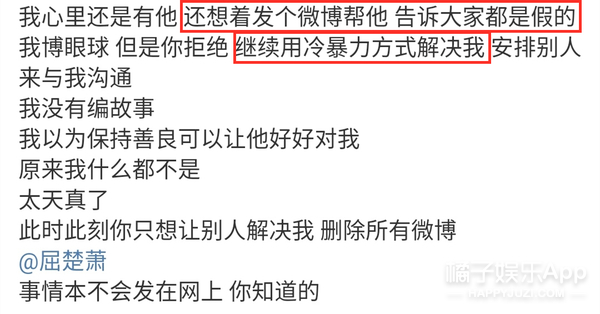 我心里还是有他 还想着发个微博帮他 告诉大家都是假的 我博眼球 但是你拒绝 继续用冷暴力方式解决我 安排别人来与我沟通
我没有编故事
我以为保持善良可以让他好好对我
原来我什么都不是
太天真了
此时此刻你只想让别人解决我 删除所有微博
@屈楚萧
事情本不会发在网上 你知道的

橘子娱乐App
HAPPYJUZI.COM